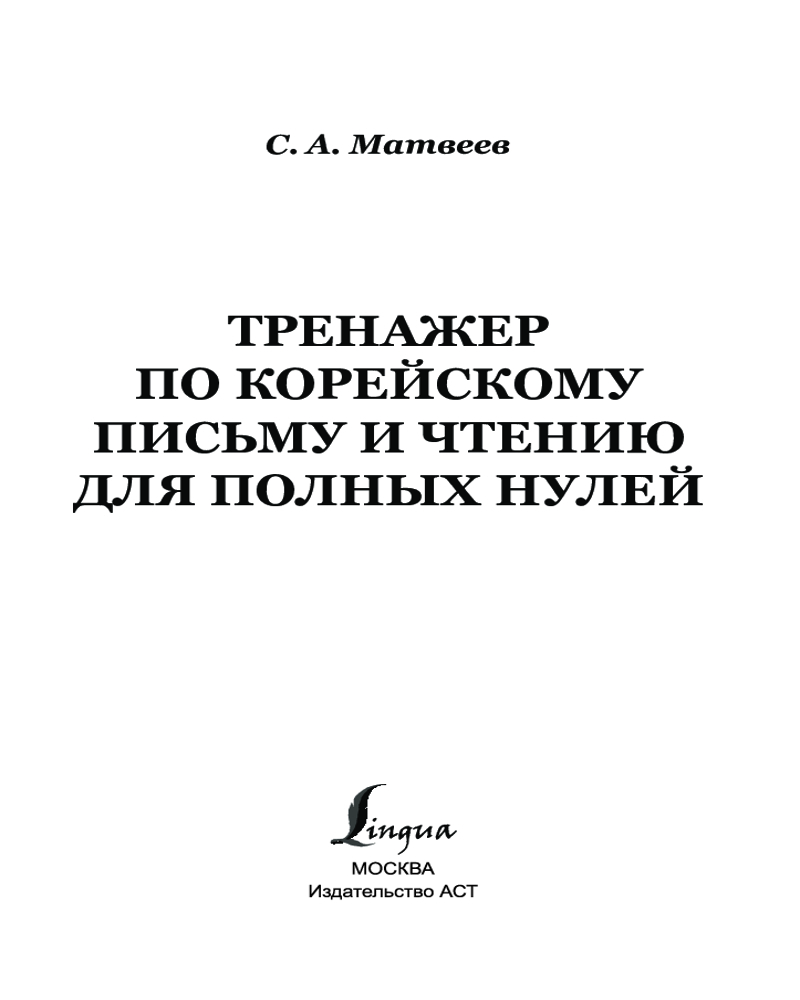 С. А. Матвеев

ТРЕНАЖЕР
ПО КОРЕЙСКОМУ
ПИСЬМУ И ЧТЕНИЮ
ДЛЯ ПОЛНЫХ НУЛЕЙ

Lingua
МОСКВА
Издательство АСТ